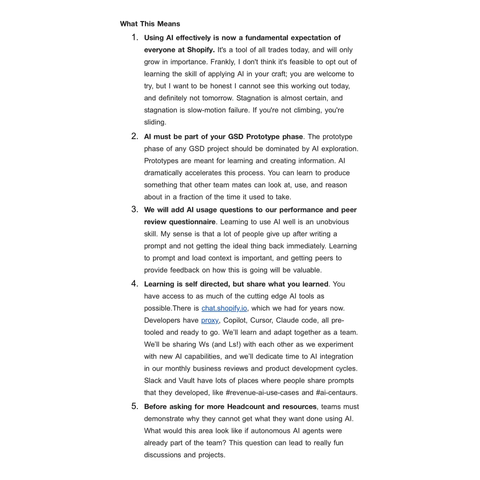 What This Means

1. Using AI effectively is now a fundamental expectation of everyone at Shopify. It's a tool of all trades today, and will only grow in importance. Frankly, I don't think it's feasible to opt out of learning the skill of applying AI in your craft; you are welcome to try, but I want to be honest I cannot see this working out today, and definitely not tomorrow. Stagnation is almost certain, and stagnation is slow-motion failure. If you're not climbing, you're sliding.

2. AI must be part of your GSD Prototype phase. The prototype phase of any GSD project should be dominated by AI exploration. Prototypes are meant for learning and creating information. AI dramatically accelerates this process. You can learn to produce something that other team mates can look at, use, and reason about in a fraction of the time it used to take.

3. We will add AI usage questions to our performance and peer review questionnaire. Learning to use AI well is an unobvious skill. My sense is that a lot of people give up after writing a prompt and not getting the ideal thing back immediately. Learning to prompt and load context is important, and getting peers to provide feedback on how this is going will be valuable.

4. Learning is self directed, but share what you learned. You have access to as much of the cutting edge AI tools as possible.There is chat.shopify.io, which we had for years now. Developers have proxy, Copilot, Cursor, Claude code, all pre-tooled and ready to go. We'll learn and adapt together as a team. We'll be sharing Ws (and Ls!) with each other as we experiment with new AI capabilities, and we'll dedicate time to AI integration in our monthly business reviews and product development cycles. Slack and Vault have lots of places where people share prompts that they developed, like #revenue-ai-use-cases and #ai-centaurs.

5. Before asking for more Headcount and resources, teams must demonstrate why they cannot get what they want done using AI. What would this area look like if autonomous AI agents were already part of the team? This question can lead to really fun discussions and projects.